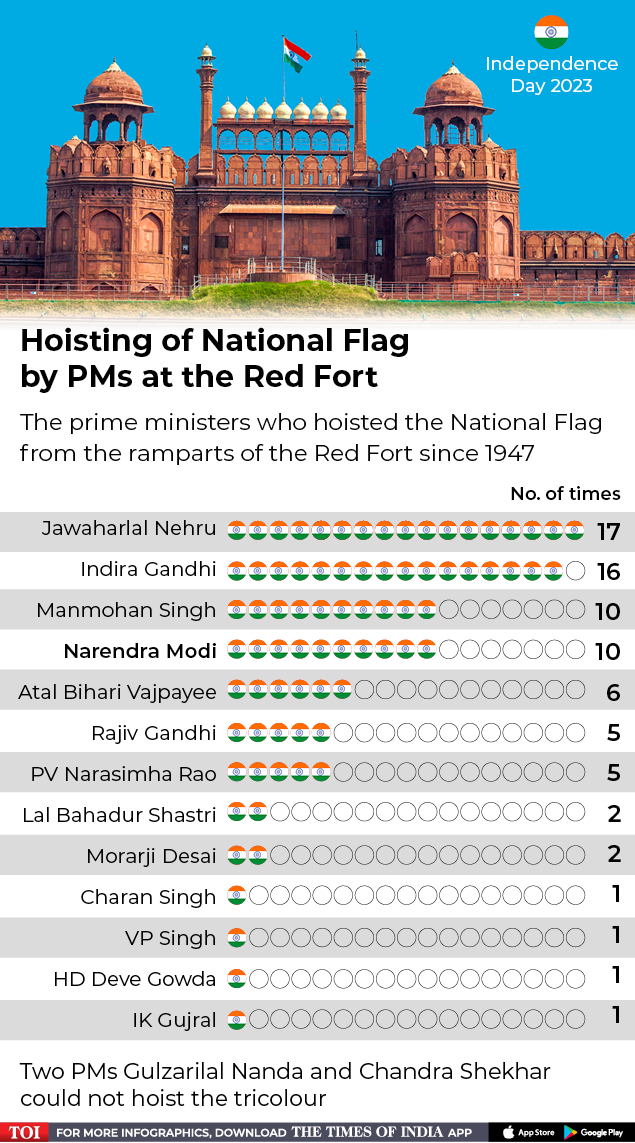 Independence Day 2023

Hoisting of National Flag by PMs at the Red Fort

The prime ministers who hoisted the National Flag from the ramparts of the Red Fort since 1947

| | No. of times |
|---|---|
| Jawaharlal Nehru | 17 |
| Indira Gandhi | 16 |
| Manmohan Singh | 10 |
| Narendra Modi | 10 |
| Atal Bihari Vajpayee | 6 |
| Rajiv Gandhi | 5 |
| PV Narasimha Rao | 5 |
| Lal Bahadur Shastri | 2 |
| Morarji Desai | 2 |
| Charan Singh | 1 |
| VP Singh | 1 |
| HD Deve Gowda | 1 |
| IK Gujral | 1 |

Two PMs Gulzarilal Nanda and Chandra Shekhar could not hoist the tricolour

TOI FOR MORE INFOGRAPHICS, DOWNLOAD THE TIMES OF INDIA APP App Store Google Play